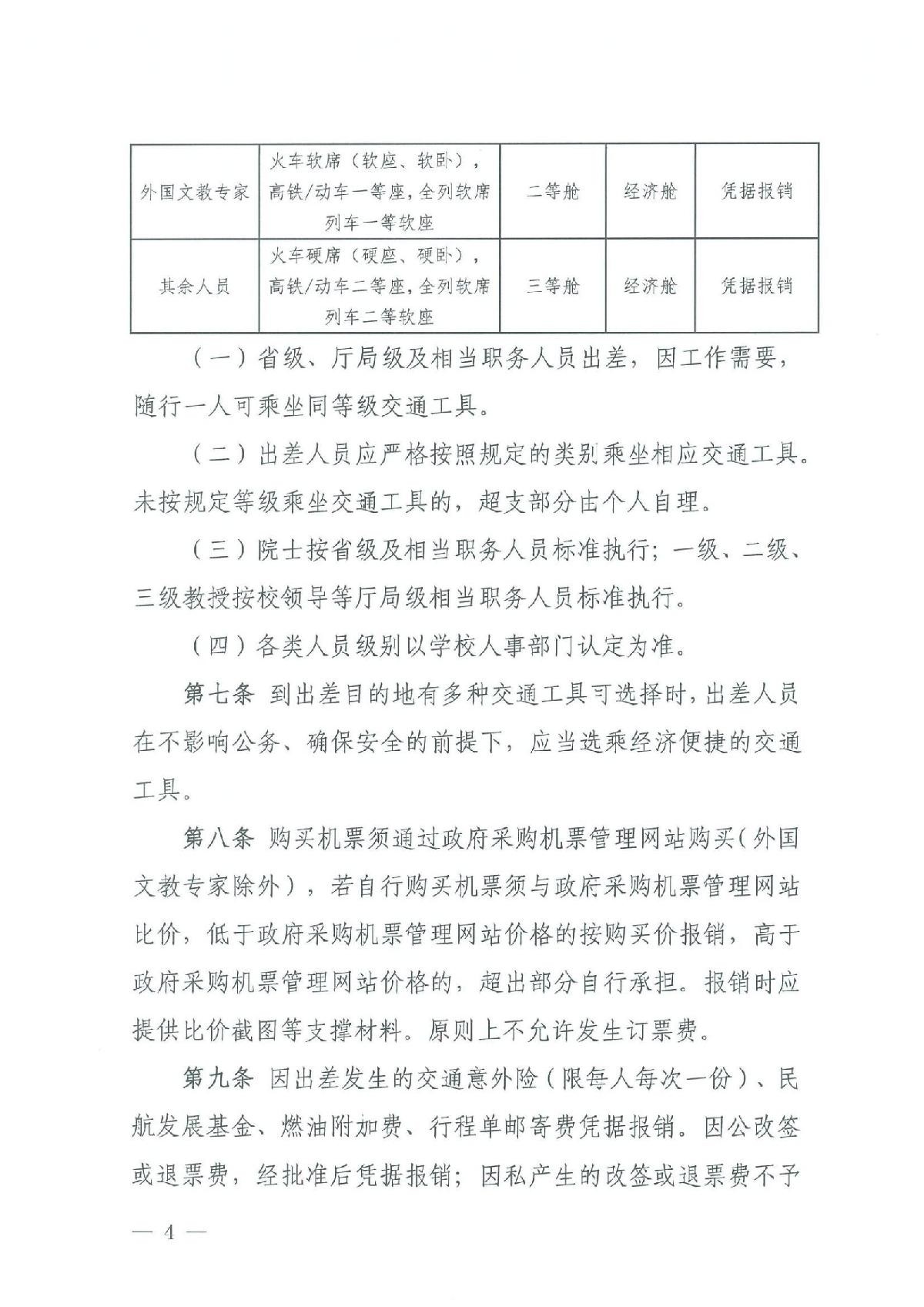 | 外国文教专家 | 火车软席（软座、软卧），高铁/动车一等座，全列软席列车一等软座 | 二等舱 | 经济舱 | 凭据报销 |
|---|---|---|---|---|
| 其余人员 | 火车硬席（硬座、硬卧），高铁/动车二等座，全列软席列车二等软座 | 三等舱 | 经济舱 | 凭据报销 |

（一）省级、厅局级及相当职务人员出差，因工作需要，随行一人可乘坐同等级交通工具。

（二）出差人员应严格按照规定的类别乘坐相应交通工具。未按规定等级乘坐交通工具的，超支部分由个人自理。

（三）院士按省级及相当职务人员标准执行；一级、二级、三级教授按校领导等厅局级相当职务人员标准执行。

（四）各类人员级别以学校人事部门认定为准。

第七条 到出差目的地有多种交通工具可选择时，出差人员在不影响公务、确保安全的前提下，应当选乘经济便捷的交通工具。

第八条 购买机票须通过政府采购机票管理网站购买（外国文教专家除外），若自行购买机票须与政府采购机票管理网站比价，低于政府采购机票管理网站价格的按购买价报销，高于政府采购机票管理网站价格的，超出部分自行承担。报销时应提供比价截图等支撑材料。原则上不允许发生订票费。

第九条 因出差发生的交通意外险（限每人每次一份）、民航发展基金、燃油附加费、行程单邮寄费凭据报销。因公改签或退票费，经批准后凭据报销；因私产生的改签或退票费不予

— 4 —